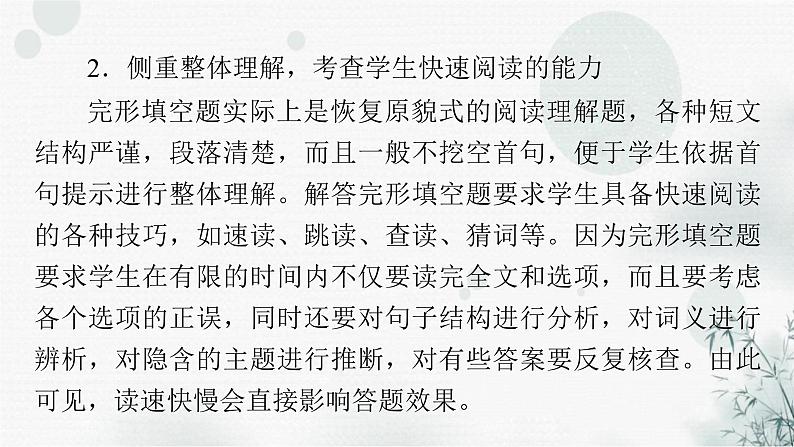 2．侧重整体理解，考查学生快速阅读的能力

完形填空题实际上是恢复原貌式的阅读理解题，各种短文结构严谨，段落清楚，而且一般不挖空首句，便于学生依据首句提示进行整体理解。解答完形填空题要求学生具备快速阅读的各种技巧，如速读、跳读、查读、猜词等。因为完形填空题要求学生在有限的时间内不仅要读完全文和选项，而且要考虑各个选项的正误，同时还要对句子结构进行分析，对词义进行辨析，对隐含的主题进行推断，对有些答案要反复核查。由此可见，读速快慢会直接影响答题效果。